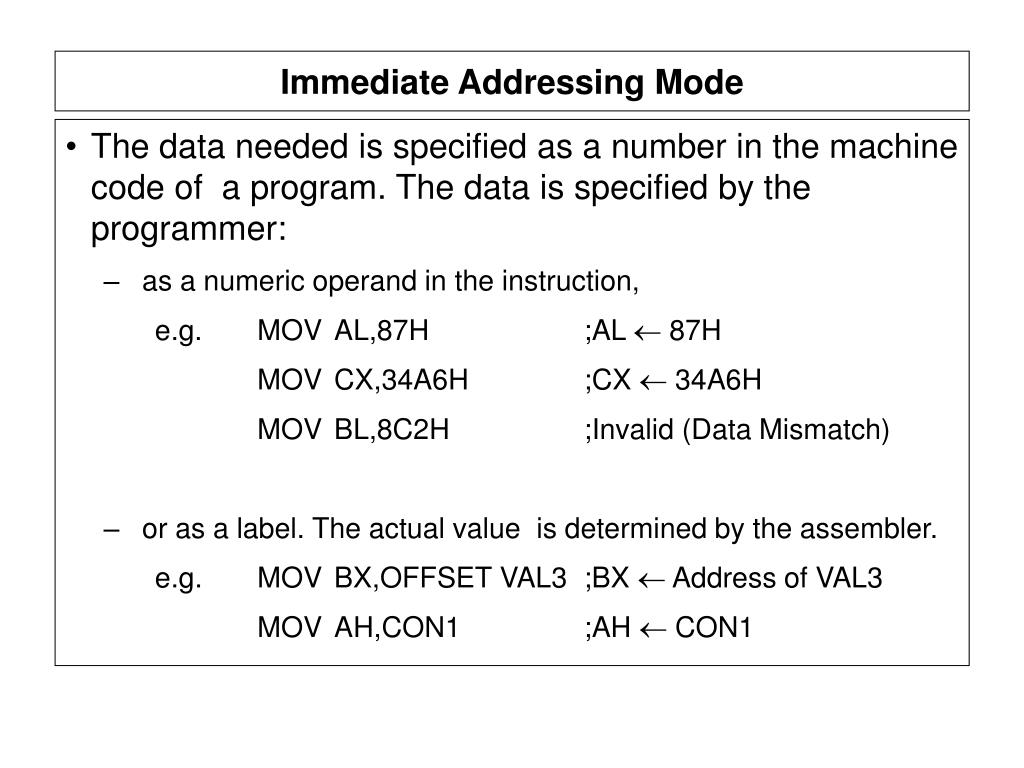 Immediate Addressing Mode

• The data needed is specified as a number in the machine code of a program. The data is specified by the programmer:

– as a numeric operand in the instruction,

e.g. MOV AL,87H ;AL $\leftarrow$ 87H

MOV CX,34A6H ;CX $\leftarrow$ 34A6H

MOV BL,8C2H ;Invalid (Data Mismatch)

– or as a label. The actual value is determined by the assembler.

e.g. MOV BX,OFFSET VAL3 ;BX $\leftarrow$ Address of VAL3

MOV AH,CON1 ;AH $\leftarrow$ CON1